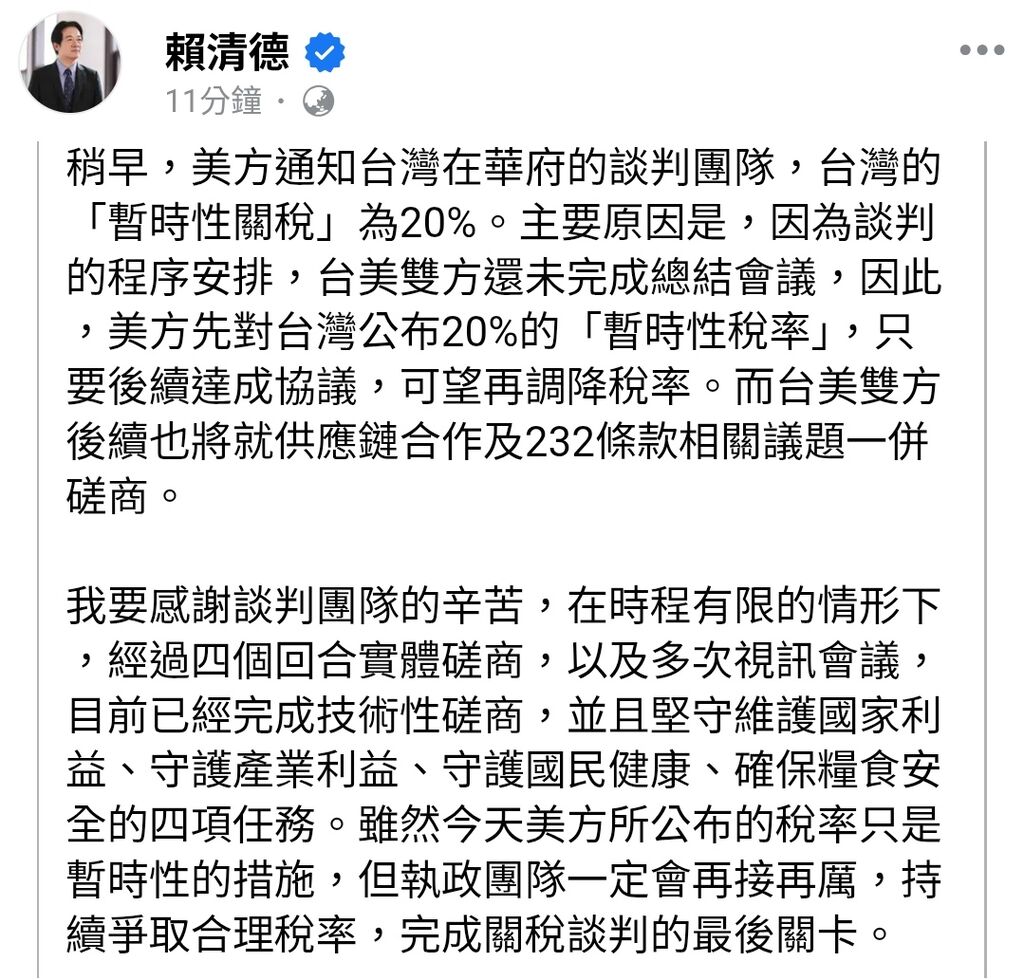 賴清德
11分鐘 ·

稍早，美方通知台灣在華府的談判團隊，台灣的「暫時性關稅」為20%。主要原因是，因為談判的程序安排，台美雙方還未完成總結會議，因此，美方先對台灣公布20%的「暫時性稅率」，只要後續達成協議，可望再調降稅率。而台美雙方後續也將就供應鏈合作及232條款相關議題一併磋商。

我要感謝談判團隊的辛苦，在時程有限的情形下，經過四個回合實體磋商，以及多次視訊會議，目前已經完成技術性磋商，並且堅守維護國家利益、守護產業利益、守護國民健康、確保糧食安全的四項任務。雖然今天美方所公布的稅率只是暫時性的措施，但執政團隊一定會再接再厲，持續爭取合理稅率，完成關稅談判的最後關卡。